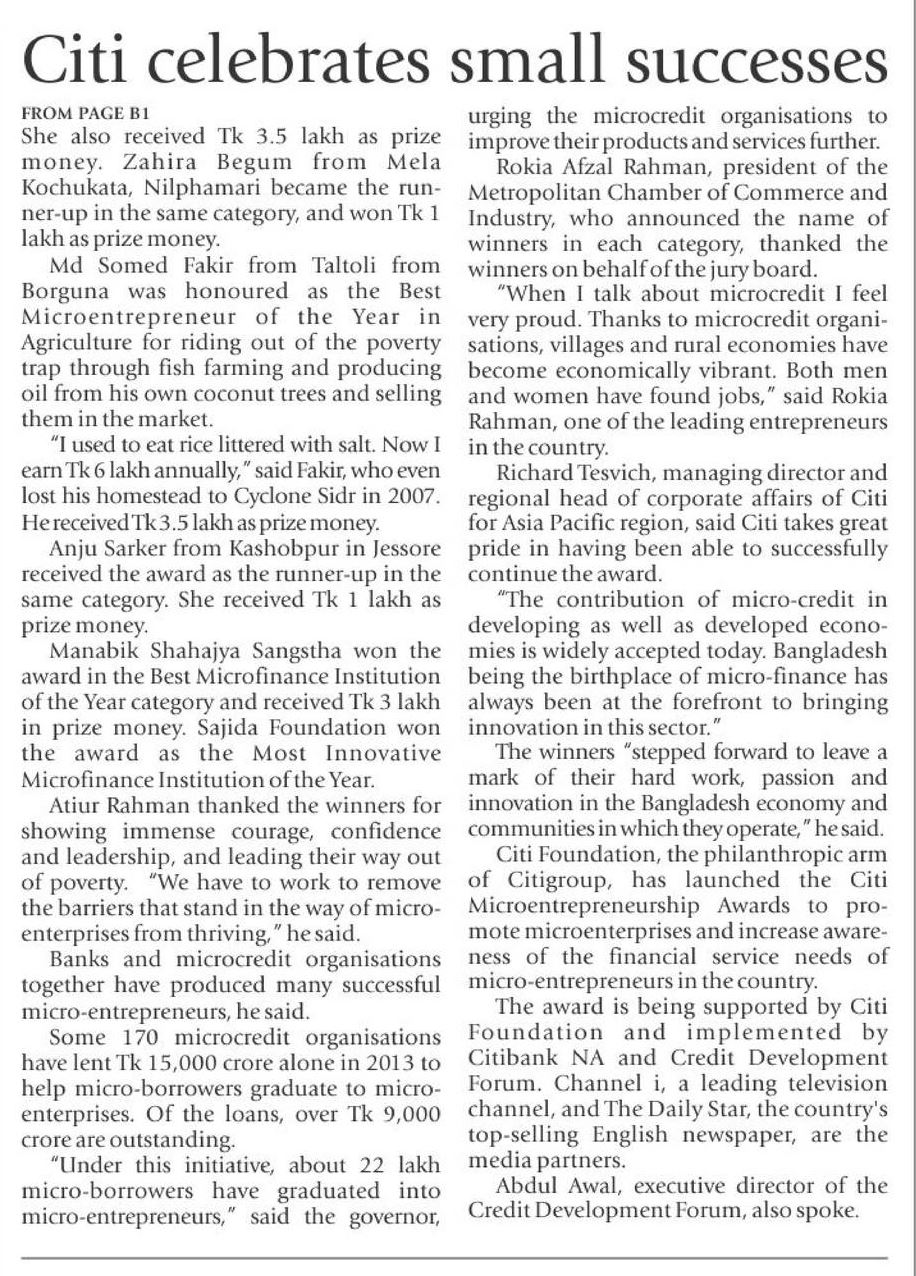 Citi celebrates small successes

FROM PAGE B1

She also received Tk 3.5 lakh as prize money. Zahira Begum from Mela Kochukata, Nilphamari became the runner-up in the same category, and won Tk 1 lakh as prize money.

Md Somed Fakir from Taltoli from Borguna was honoured as the Best Microentrepreneur of the Year in Agriculture for riding out of the poverty trap through fish farming and producing oil from his own coconut trees and selling them in the market.

"I used to eat rice littered with salt. Now I earn Tk 6 lakh annually," said Fakir, who even lost his homestead to Cyclone Sidr in 2007. He received Tk 3.5 lakh as prize money.

Anju Sarker from Kashobpur in Jessore received the award as the runner-up in the same category. She received Tk 1 lakh as prize money.

Manabik Shahajya Sangstha won the award in the Best Microfinance Institution of the Year category and received Tk 3 lakh in prize money. Sajida Foundation won the award as the Most Innovative Microfinance Institution of the Year.

Atiur Rahman thanked the winners for showing immense courage, confidence and leadership, and leading their way out of poverty. "We have to work to remove the barriers that stand in the way of microenterprises from thriving," he said.

Banks and microcredit organisations together have produced many successful micro-entrepreneurs, he said.

Some 170 microcredit organisations have lent Tk 15,000 crore alone in 2013 to help micro-borrowers graduate to microenterprises. Of the loans, over Tk 9,000 crore are outstanding.

"Under this initiative, about 22 lakh micro-borrowers have graduated into micro-entrepreneurs," said the governor, urging the microcredit organisations to improve their products and services further.

Rokia Afzal Rahman, president of the Metropolitan Chamber of Commerce and Industry, who announced the name of winners in each category, thanked the winners on behalf of the jury board.

"When I talk about microcredit I feel very proud. Thanks to microcredit organisations, villages and rural economies have become economically vibrant. Both men and women have found jobs," said Rokia Rahman, one of the leading entrepreneurs in the country.

Richard Tesvich, managing director and regional head of corporate affairs of Citi for Asia Pacific region, said Citi takes great pride in having been able to successfully continue the award.

"The contribution of micro-credit in developing as well as developed economies is widely accepted today. Bangladesh being the birthplace of micro-finance has always been at the forefront to bringing innovation in this sector."

The winners "stepped forward to leave a mark of their hard work, passion and innovation in the Bangladesh economy and communities in which they operate," he said.

Citi Foundation, the philanthropic arm of Citigroup, has launched the Citi Microentrepreneurship Awards to promote microenterprises and increase awareness of the financial service needs of micro-entrepreneurs in the country.

The award is being supported by Citi Foundation and implemented by Citibank NA and Credit Development Forum. Channel i, a leading television channel, and The Daily Star, the country's top-selling English newspaper, are the media partners.

Abdul Awal, executive director of the Credit Development Forum, also spoke.